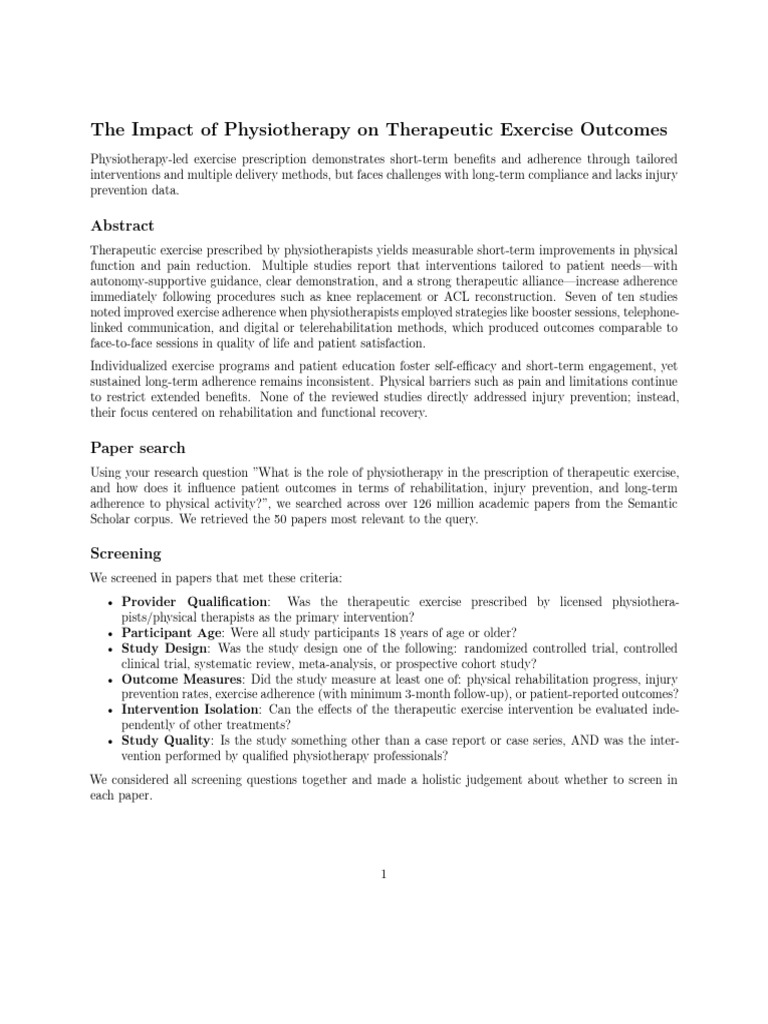 The Impact of Physiotherapy on Therapeutic Exercise Outcomes

Physiotherapy-led exercise prescription demonstrates short-term benefits and adherence through tailored interventions and multiple delivery methods, but faces challenges with long-term compliance and lacks injury prevention data.

Abstract

Therapeutic exercise prescribed by physiotherapists yields measurable short-term improvements in physical function and pain reduction. Multiple studies report that interventions tailored to patient needs—with autonomy-supportive guidance, clear demonstration, and a strong therapeutic alliance—increase adherence immediately following procedures such as knee replacement or ACL reconstruction. Seven of ten studies noted improved exercise adherence when physiotherapists employed strategies like booster sessions, telephone-linked communication, and digital or telerehabilitation methods, which produced outcomes comparable to face-to-face sessions in quality of life and patient satisfaction.

Individualized exercise programs and patient education foster self-efficacy and short-term engagement, yet sustained long-term adherence remains inconsistent. Physical barriers such as pain and limitations continue to restrict extended benefits. None of the reviewed studies directly addressed injury prevention; instead, their focus centered on rehabilitation and functional recovery.

Paper search

Using your research question "What is the role of physiotherapy in the prescription of therapeutic exercise, and how does it influence patient outcomes in terms of rehabilitation, injury prevention, and long-term adherence to physical activity?", we searched across over 126 million academic papers from the Semantic Scholar corpus. We retrieved the 50 papers most relevant to the query.

Screening

We screened in papers that met these criteria:

• Provider Qualification: Was the therapeutic exercise prescribed by licensed physiotherapists/physical therapists as the primary intervention?
• Participant Age: Were all study participants 18 years of age or older?
• Study Design: Was the study design one of the following: randomized controlled trial, controlled clinical trial, systematic review, meta-analysis, or prospective cohort study?
• Outcome Measures: Did the study measure at least one of: physical rehabilitation progress, injury prevention rates, exercise adherence (with minimum 3-month follow-up), or patient-reported outcomes?
• Intervention Isolation: Can the effects of the therapeutic exercise intervention be evaluated independently of other treatments?
• Study Quality: Is the study something other than a case report or case series, AND was the intervention performed by qualified physiotherapy professionals?

We considered all screening questions together and made a holistic judgement about whether to screen in each paper.

1